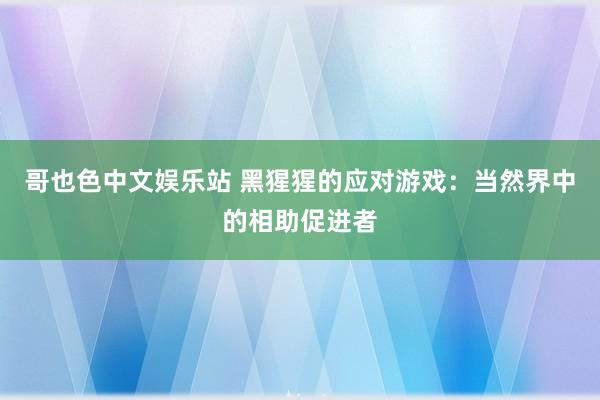 哥也色中文娱乐站 黑猩猩的应对游戏：当然界中的相助促进者